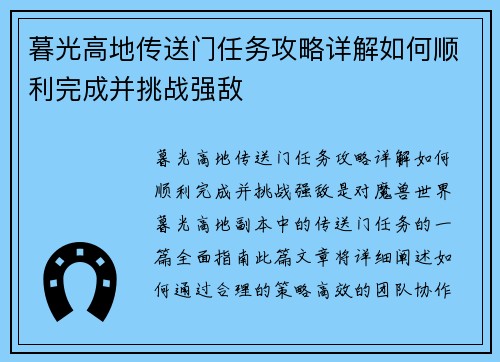 暮光高地传送门任务攻略详解如何顺利完成并挑战强敌

暮光高地传送门任务攻略详解如何顺利完成并挑战强敌是对魔兽世界暮光高地副本中的传送门任务的一篇全面指南此篇文章将详细阐述如何通过合理的策略高效的团队协作